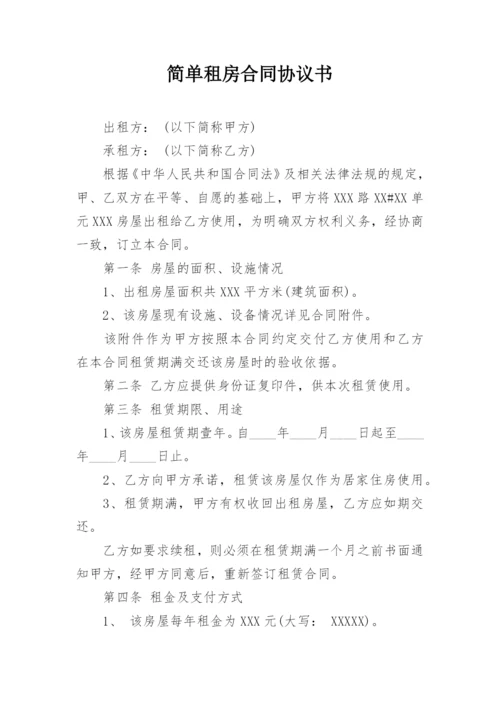 简单租房合同协议书

出租方：（以下简称甲方）

承租方：（以下简称乙方）

根据《中华人民共和国合同法》及相关法律法规的规定，甲、乙双方在平等、自愿的基础上，甲方将 XXX 路 XX#XX 单元 XXX 房屋出租给乙方使用，为明确双方权利义务，经协商一致，订立本合同。

第一条 房屋的面积、设施情况

1、出租房屋面积共 XXX 平方米(建筑面积)。

2、该房屋现有设施、设备情况详见合同附件。

该附件作为甲方按照本合同约定交付乙方使用和乙方在本合同租赁期满交还该房屋时的验收依据。

第二条 乙方应提供身份证复印件，供本次租赁使用。

第三条 租赁期限、用途

1、该房屋租赁期壹年。自____年____月____日起至____年____月____日止。

2、乙方向甲方承诺，租赁该房屋仅作为居家住房使用。

3、租赁期满，甲方有权收回出租房屋，乙方应如期交还。

乙方如要求续租，则必须在租赁期满一个月之前书面通知甲方，经甲方同意后，重新签订租赁合同。

第四条 租金及支付方式

1、 该房屋每年租金为 XXX 元(大写： XXXXX)。